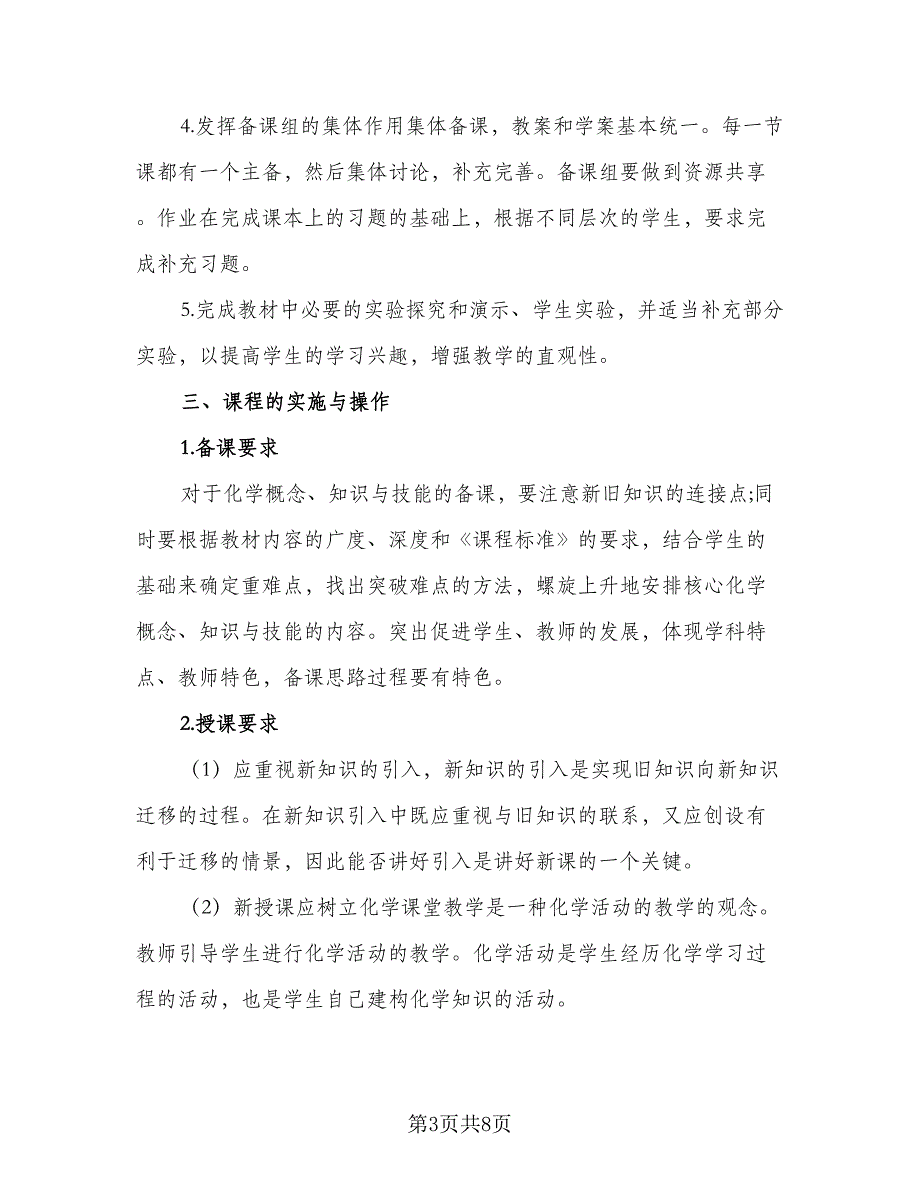 4.发挥备课组的集体作用集体备课，教案和学案基本统一。每一节课都有一个主备，然后集体讨论，补充完善。备课组要做到资源共享。作业在完成课本上的习题的基础上，根据不同层次的学生，要求完成补充习题。

5.完成教材中必要的实验探究和演示、学生实验，并适当补充部分实验，以提高学生的学习兴趣，增强教学的直观性。

三、课程的实施与操作

1.备课要求

对于化学概念、知识与技能的备课，要注意新旧知识的连接点;同时要根据教材内容的广度、深度和《课程标准》的要求，结合学生的基础来确定重难点，找出突破难点的方法，螺旋上升地安排核心化学概念、知识与技能的内容。突出促进学生、教师的发展，体现学科特点、教师特色，备课思路过程要有特色。

2.授课要求

（1）应重视新知识的引入，新知识的引入是实现旧知识向新知识迁移的过程。在新知识引入中既应重视与旧知识的联系，又应创设有利于迁移的情景，因此能否讲好引入是讲好新课的一个关键。

（2）新授课应树立化学课堂教学是一种化学活动的教学的观念。教师引导学生进行化学活动的教学。化学活动是学生经历化学学习过程的活动，也是学生自己建构化学知识的活动。

第3页共8页